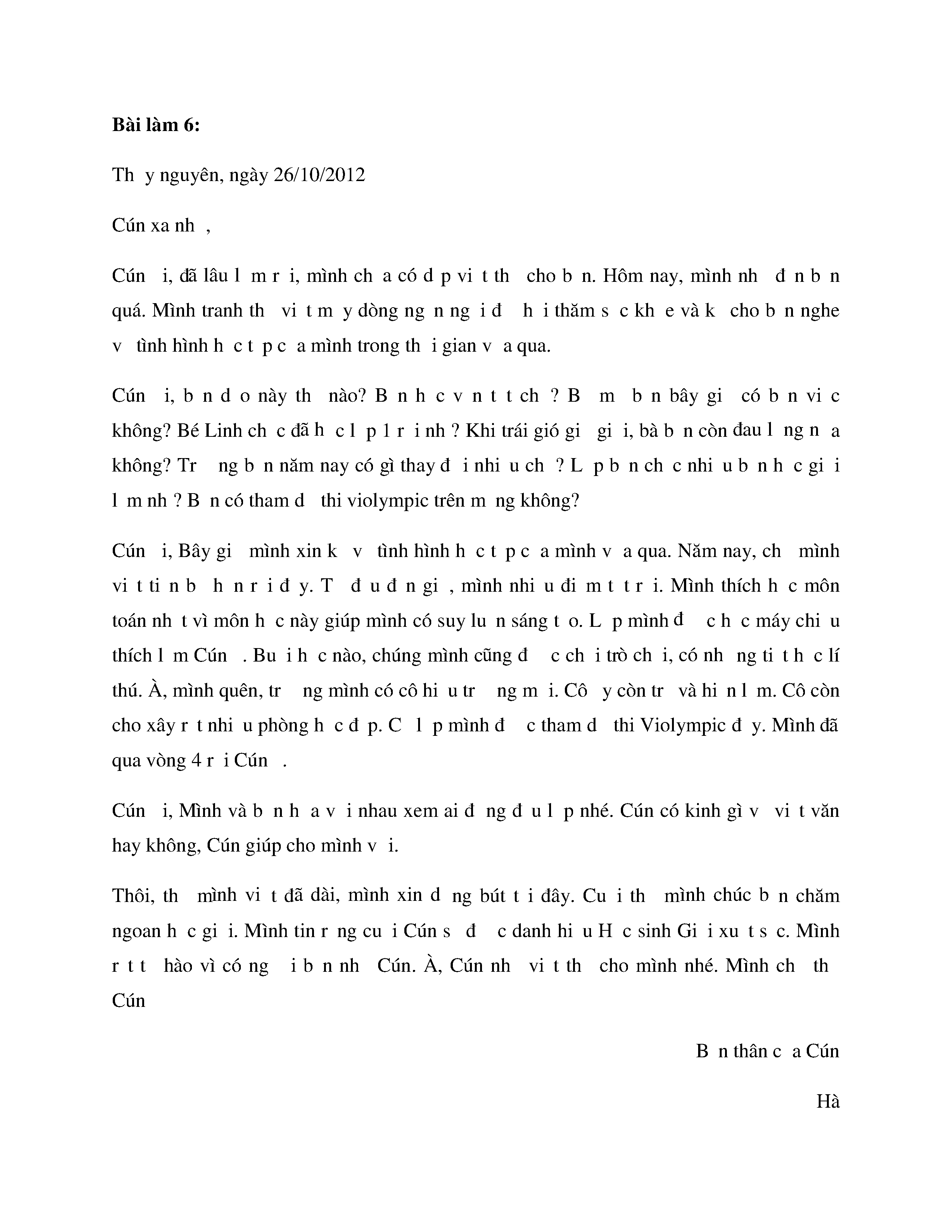 **Bài làm 6:**

Th y nguyên, ngày 26/10/2012

Cún xa nh ,

Cún i, đã lâu l m r i, mình ch a có d p vi t th cho b n. Hôm nay, mình nh đ n b n quá. Mình tranh th vi t m y dòng ng n ng i đ h i thăm s c kh e và k cho b n nghe v tình hình h c t p c a mình trong th i gian v a qua.

Cún i, b n d o này th nào? B n h c v n t t ch ? B m b n bây gi có b n vi c không? Bé Linh ch c đã h c l p 1 r i nh ? Khi trái gió gi gi i, bà b n còn đau l ng n a không? Tr ng b n năm nay có gì thay đ i nhi u ch ? L p b n ch c nhi u b n h c gi i l m nh ? B n có tham d thi violympic trên m ng không?

Cún i, Bây gi mình xin k v tình hình h c t p c a mình v a qua. Năm nay, ch mình vi t ti n b h n r i đ y. T đ u đ n gi , mình nhi u đi m t t r i. Mình thích h c môn toán nh t vì môn h c này giúp mình có suy lu n sáng t o. L p mình đ c h c máy chi u thích l m Cún . Bu i h c nào, chúng mình cũng đ c ch i trò ch i, có nh ng ti t h c lí thú. À, mình quên, tr ng mình có cô hi u tr ng m i. Cô y còn tr và hi n l m. Cô còn cho xây r t nhi u phòng h c đ p. C l p mình đ c tham d thi Violympic đ y. Mình đã qua vòng 4 r i Cún .

Cún i, Mình và b n h a v i nhau xem ai đ ng đ u l p nhé. Cún có kinh gì v vi t văn hay không, Cún giúp cho mình v i.

Thôi, th mình vi t đã dài, mình xin d ng bút t i đây. Cu i th mình chúc b n chăm ngoan h c gi i. Mình tin r ng cu i Cún s đ c danh hi u H c sinh Gi i xu t s c. Mình r t t hào vì có ng i b n nh Cún. À, Cún nh vi t th cho mình nhé. Mình ch th Cún

B n thân c a Cún

Hà